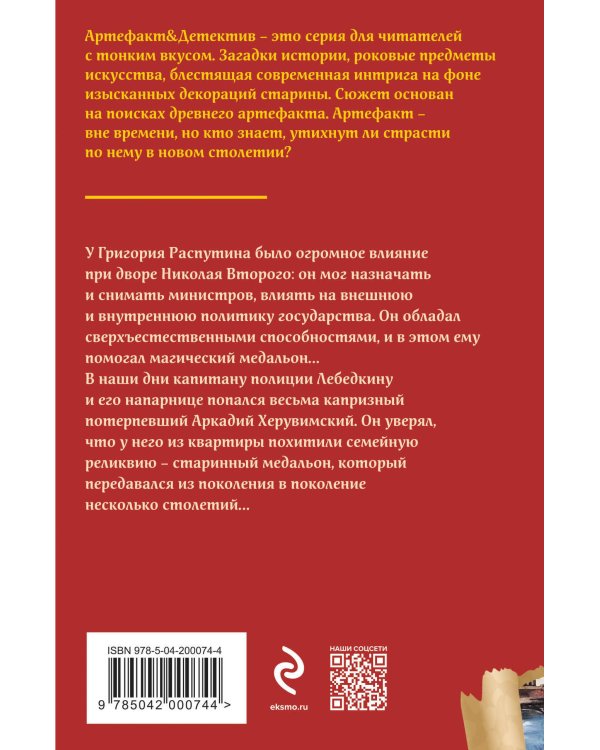 Артефакт&Детектив – это серия для читателей с тонким вкусом. Загадки истории, роковые предметы искусства, блестящая современная интрига на фоне изысканных декораций старины. Сюжет основан на поисках древнего артефакта. Артефакт – вне времени, но кто знает, утихнут ли страсти по нему в новом столетии?

У Григория Распутина было огромное влияние при дворе Николая Второго: он мог назначать и снимать министров, влиять на внешнюю и внутреннюю политику государства. Он обладал сверхъестественными способностями, и в этом ему помогал магический медальон...
В наши дни капитану полиции Лебедкину и его напарнице попался весьма капризный потерпевший Аркадий Херувимский. Он уверял, что у него из квартиры похитили семейную реликвию – старинный медальон, который передавался из поколения в поколение несколько столетий...

ISBN 978-5-04-200074-4

9 785042 000744 >

eksmo.ru

НАШИ СОЦСЕТИ